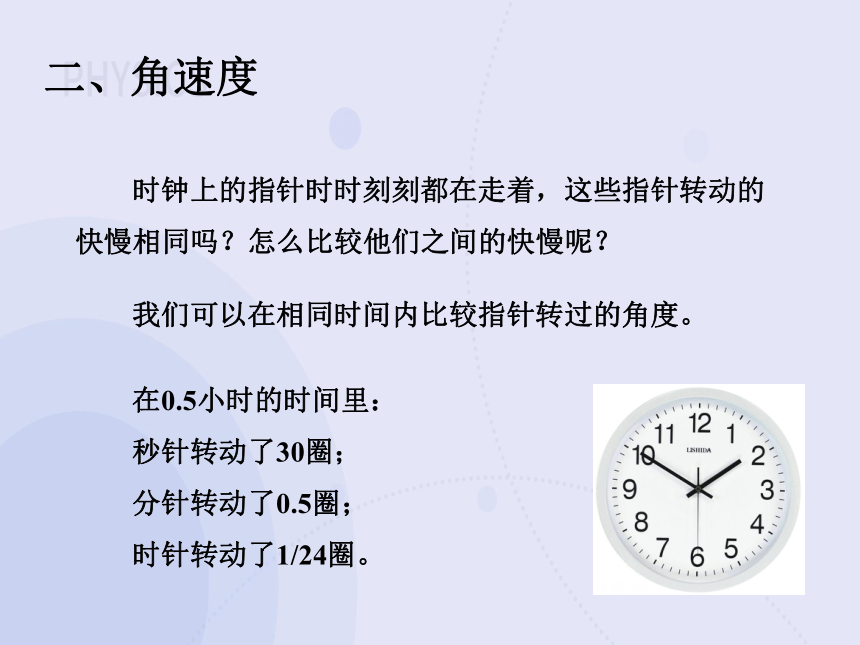 二、角速度

时钟上的指针时时刻刻都在走着，这些指针转动的快慢相同吗？怎么比较他们之间的快慢呢？

我们可以在相同时间内比较指针转过的角度。

在0.5小时的时间里：
秒针转动了30圈；
分针转动了0.5圈；
时针转动了1/24圈。

12 1 2 3 4 5 6 7 8 9 10 11
LISHIDA